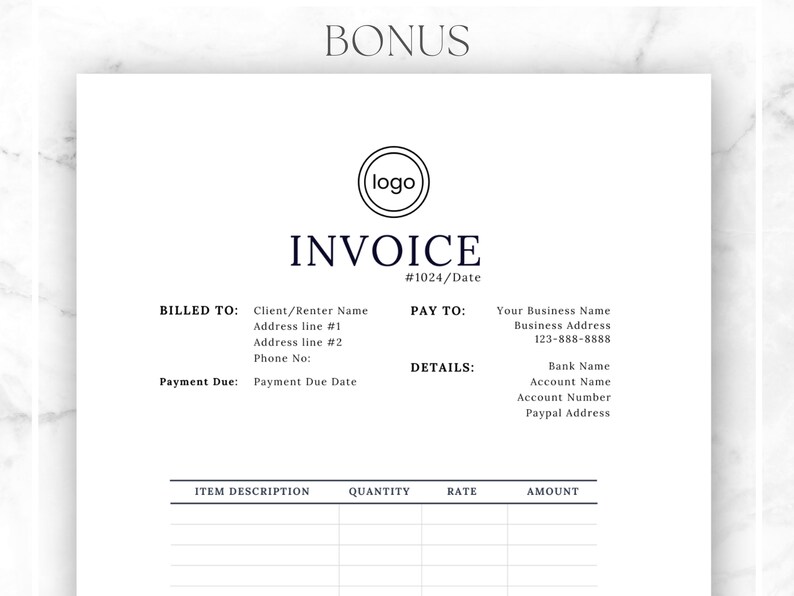 BONUS

logo

INVOICE
#1024/Date

BILLED TO: Client/Renter Name
Address line #1
Address line #2
Phone No:

Payment Due: Payment Due Date

PAY TO: Your Business Name
Business Address
123-888-8888

DETAILS: Bank Name
Account Name
Account Number
Paypal Address

| ITEM DESCRIPTION | QUANTITY | RATE | AMOUNT |
|---|---|---|---|
| | | | |
| | | | |
| | | | |
| | | | |